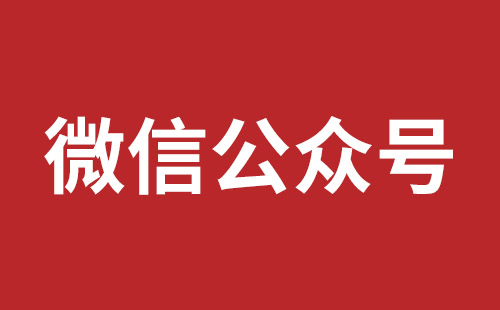 微信公众号